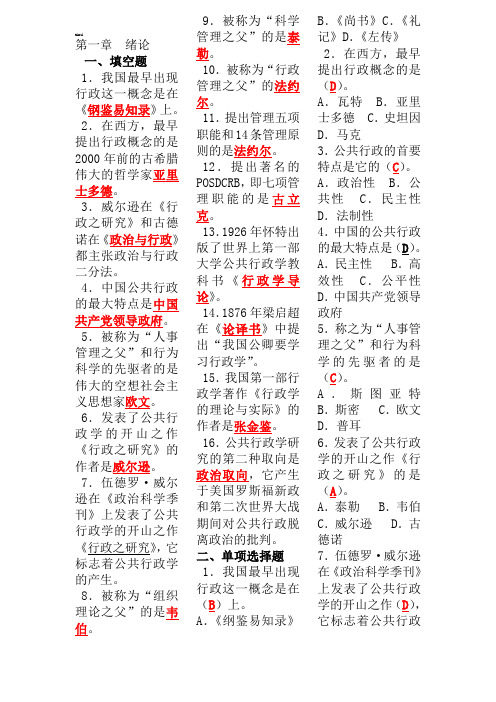 第一章 绪论
一、填空题
1．我国最早出现行政这一概念是在《钢鉴易知录》上。
2．在西方，最早提出行政概念的是2000年前的古希腊伟大的哲学家亚里士多德。
3．威尔逊在《行政之研究》和古德诺在《政治与行政》都主张政治与行政二分法。
4．中国公共行政的最大特点是中国共产党领导政府。
5．被称为“人事管理之父”和行为科学的先驱者的是伟大的空想社会主义思想家欧文。
6．发表了公共行政学的开山之作《行政之研究》的作者是威尔逊。
7．伍德罗·威尔逊在《政治科学季刊》上发表了公共行政学的开山之作《行政之研究》，它标志着公共行政学的产生。
8．被称为“组织理论之父”的是韦伯。
9．被称为“科学管理之父”的是泰勒。
10．被称为“行政管理之父”的法约尔。
11．提出管理五项职能和14条管理原则的是法约尔。
12．提出著名的POSDCRB，即七项管理职能的是古立克。
13．1926年怀特出版了世界上第一部大学公共行政学教科书《行政学导论》。
14．1876年梁启超在《论译书》中提出“我国公卿要学习行政学”。
15．我国第一部行政学著作《行政学的理论与实际》的作者是张金鉴。
16．公共行政学研究的第二种取向是政治取向，它产生于美国罗斯福新政和第二次世界大战期间对公共行政脱离政治的批判。
二、单项选择题
1．我国最早出现行政这一概念是在（B）上。
A.《纲鉴易知录》 B.《尚书》C.《礼记》D.《左传》
2．在西方，最早提出行政概念的是（D）。
A．瓦特 B．亚里士多德 C．史坦因 D．马克
3．公共行政的首要特点是它的（C）。
A．政治性 B．公共性 C．民主性 D．法制性
4．中国的公共行政的最大特点是（D）。
A．民主性 B．高效性 C．公平性 D．中国共产党领导政府
5．称之为“人事管理之父”和行为科学的先驱者的是（C）。
A．斯图亚特 B．斯密 C．欧文 D．普耳
6．发表了公共行政学的开山之作《行政之研究》的是（A）。
A．泰勒 B．韦伯 C．威尔逊 D．古德诺
7．伍德罗·威尔逊在《政治科学季刊》上发表了公共行政学的开山之作（D），它标志着公共行政